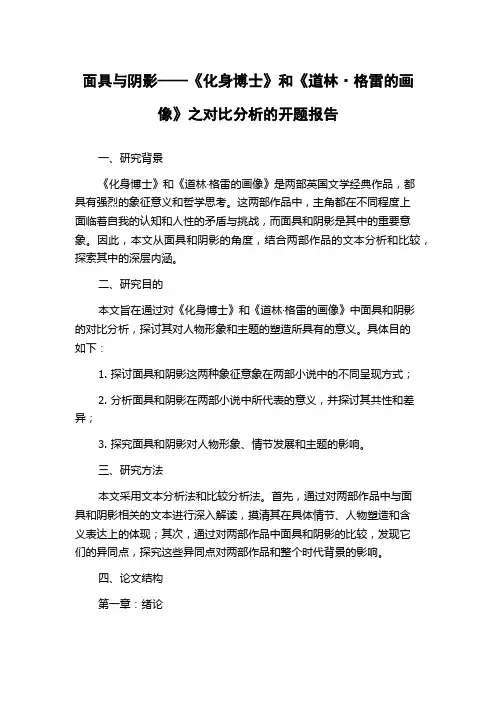 面具与阴影——《化身博士》和《道林·格雷的画像》之对比分析的开题报告

一、研究背景

《化身博士》和《道林·格雷的画像》是两部英国文学经典作品，都具有强烈的象征意义和哲学思考。这两部作品中，主角都在不同程度上面临着自我的认知和人性的矛盾与挑战，而面具和阴影是其中的重要意象。因此，本文从面具和阴影的角度，结合两部作品的文本分析和比较，探索其中的深层内涵。

二、研究目的

本文旨在通过对《化身博士》和《道林·格雷的画像》中面具和阴影的对比分析，探讨其对人物形象和主题的塑造所具有的意义。具体目的如下：

1. 探讨面具和阴影这两种象征意象在两部小说中的不同呈现方式；

2. 分析面具和阴影在两部小说中所代表的意义，并探讨其共性和差异；

3. 探究面具和阴影对人物形象、情节发展和主题的影响。

三、研究方法

本文采用文本分析法和比较分析法。首先，通过对两部作品中与面具和阴影相关的文本进行深入解读，摸清其在具体情节、人物塑造和含义表达上的体现；其次，通过对两部作品中面具和阴影的比较，发现它们的异同点，探究这些异同点对两部作品和整个时代背景的影响。

四、论文结构

第一章：绪论